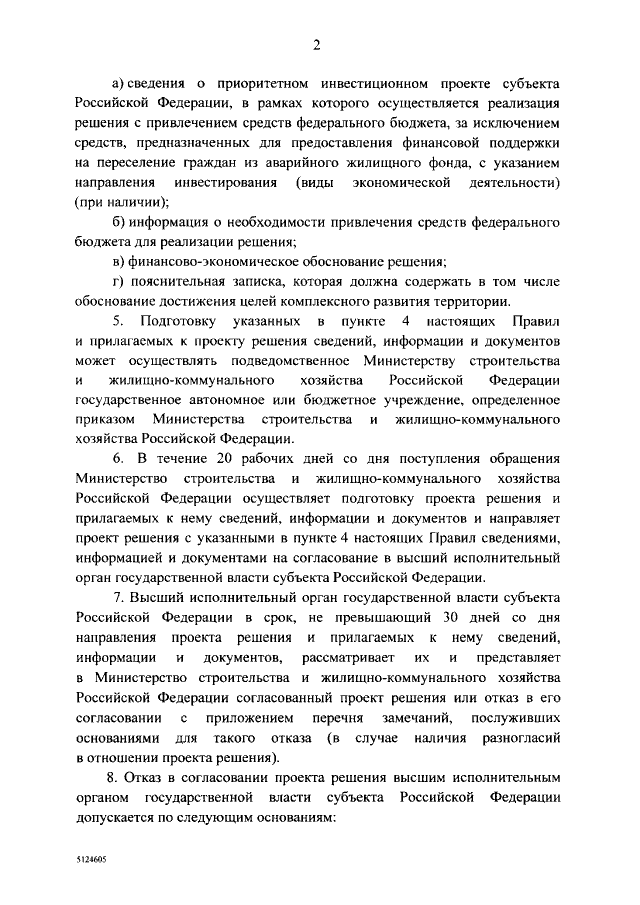 2

а) сведения о приоритетном инвестиционном проекте субъекта Российской Федерации, в рамках которого осуществляется реализация решения с привлечением средств федерального бюджета, за исключением средств, предназначенных для предоставления финансовой поддержки на переселение граждан из аварийного жилищного фонда, с указанием направления инвестирования (виды экономической деятельности) (при наличии);

б) информация о необходимости привлечения средств федерального бюджета для реализации решения;

в) финансово-экономическое обоснование решения;

г) пояснительная записка, которая должна содержать в том числе обоснование достижения целей комплексного развития территории.

5. Подготовку указанных в пункте 4 настоящих Правил и прилагаемых к проекту решения сведений, информации и документов может осуществлять подведомственное Министерству строительства и жилищно-коммунального хозяйства Российской Федерации государственное автономное или бюджетное учреждение, определенное приказом Министерства строительства и жилищно-коммунального хозяйства Российской Федерации.

6. В течение 20 рабочих дней со дня поступления обращения Министерство строительства и жилищно-коммунального хозяйства Российской Федерации осуществляет подготовку проекта решения и прилагаемых к нему сведений, информации и документов и направляет проект решения с указанными в пункте 4 настоящих Правил сведениями, информацией и документами на согласование в высший исполнительный орган государственной власти субъекта Российской Федерации.

7. Высший исполнительный орган государственной власти субъекта Российской Федерации в срок, не превышающий 30 дней со дня направления проекта решения и прилагаемых к нему сведений, информации и документов, рассматривает их и представляет в Министерство строительства и жилищно-коммунального хозяйства Российской Федерации согласованный проект решения или отказ в его согласовании с приложением перечня замечаний, послуживших основаниями для такого отказа (в случае наличия разногласий в отношении проекта решения).

8. Отказ в согласовании проекта решения высшим исполнительным органом государственной власти субъекта Российской Федерации допускается по следующим основаниям:

5124605